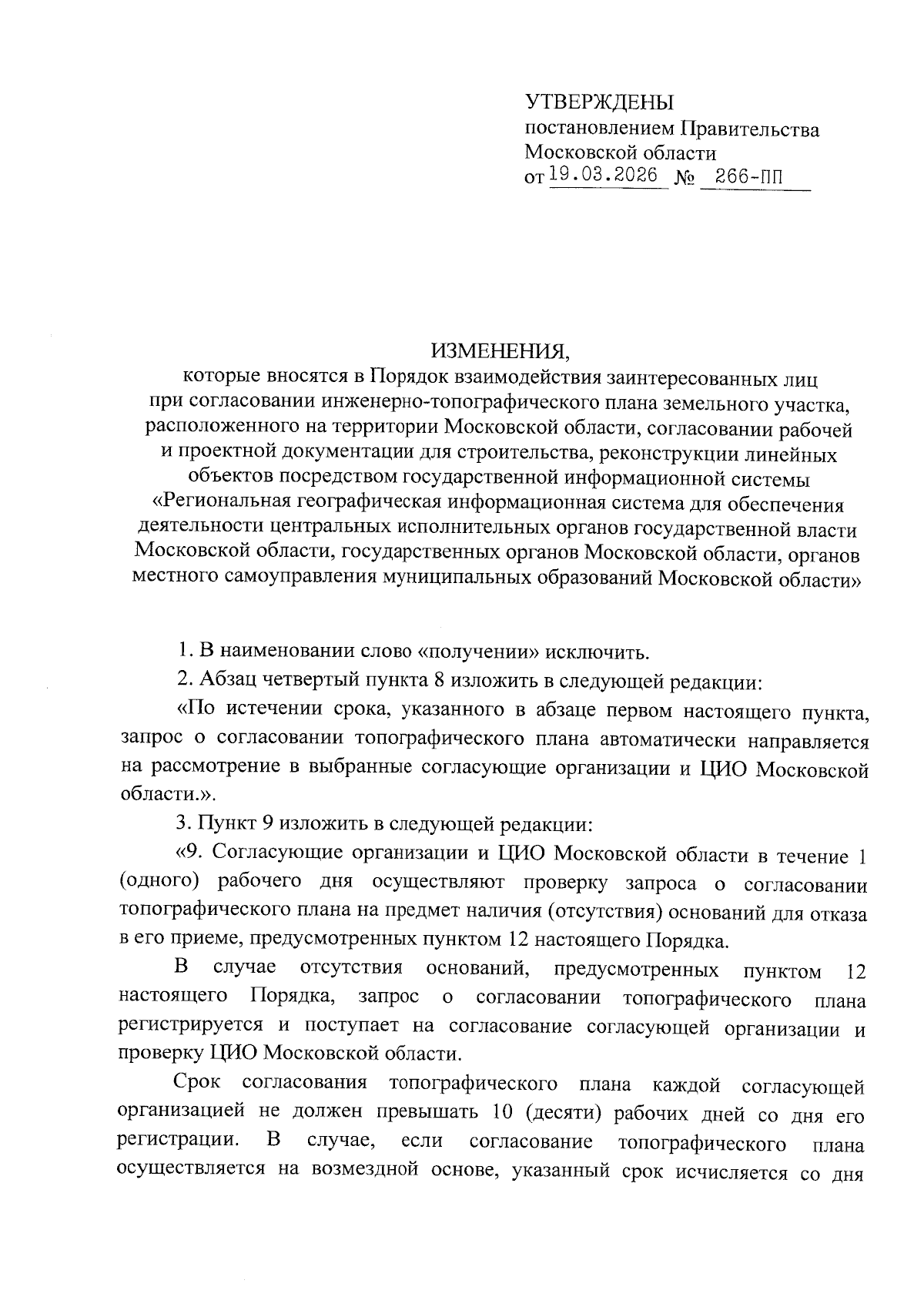 УТВЕРЖДЕНЫ
постановлением Правительства
Московской области
от 19.03.2026 № 266-ПП

ИЗМЕНЕНИЯ,
которые вносятся в Порядок взаимодействия заинтересованных лиц при согласовании инженерно-топографического плана земельного участка, расположенного на территории Московской области, согласовании рабочей и проектной документации для строительства, реконструкции линейных объектов посредством государственной информационной системы «Региональная географическая информационная система для обеспечения деятельности центральных исполнительных органов государственной власти Московской области, государственных органов Московской области, органов местного самоуправления муниципальных образований Московской области»

1. В наименовании слово «получении» исключить.

2. Абзац четвертый пункта 8 изложить в следующей редакции:

«По истечении срока, указанного в абзаце первом настоящего пункта, запрос о согласовании топографического плана автоматически направляется на рассмотрение в выбранные согласующие организации и ЦИО Московской области.».

3. Пункт 9 изложить в следующей редакции:

«9. Согласующие организации и ЦИО Московской области в течение 1 (одного) рабочего дня осуществляют проверку запроса о согласовании топографического плана на предмет наличия (отсутствия) оснований для отказа в его приеме, предусмотренных пунктом 12 настоящего Порядка.

В случае отсутствия оснований, предусмотренных пунктом 12 настоящего Порядка, запрос о согласовании топографического плана регистрируется и поступает на согласование согласующей организации и проверку ЦИО Московской области.

Срок согласования топографического плана каждой согласующей организацией не должен превышать 10 (десяти) рабочих дней со дня его регистрации. В случае, если согласование топографического плана осуществляется на возмездной основе, указанный срок исчисляется со дня